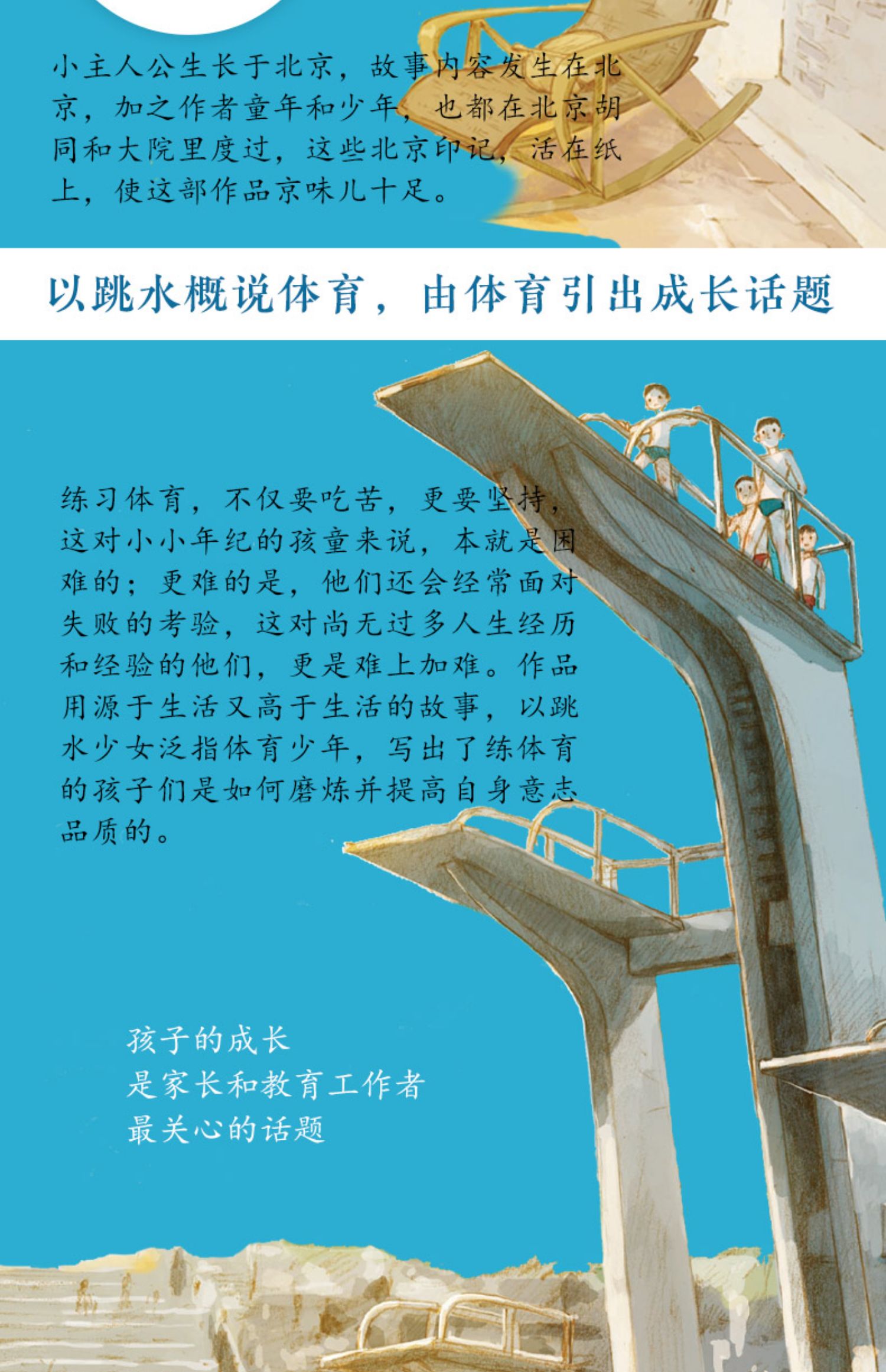 小主人公生长于北京，故事内容发生在北京，加之作者童年和少年，也都在北京胡同和大院里度过，这些北京印记，活在纸上，使这部作品京味儿十足。

以跳水概说体育，由体育引出成长话题

练习体育，不仅要吃苦，更要坚持，这对小小年纪的孩童来说，本就是困难的；更难的是，他们还会经常面对失败的考验，这对尚无过多人生经历和经验的他们，更是难上加难。作品用源于生活又高于生活的故事，以跳水少女泛指体育少年，写出了练体育的孩子们是如何磨炼并提高自身意志品质的。

孩子的成长
是家长和教育工作者
最关心的话题